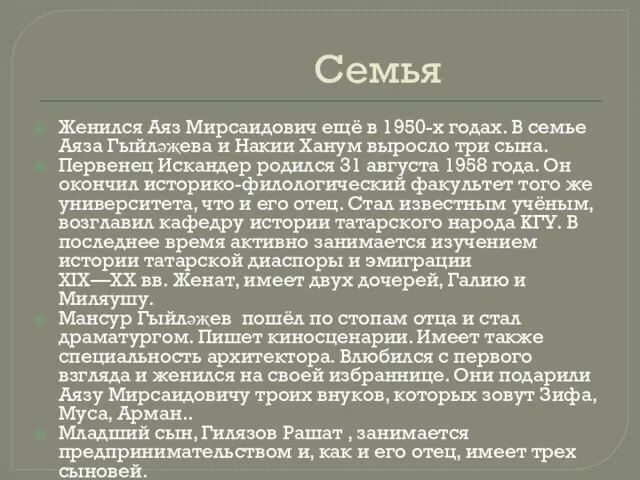 Семья

Женился Аяз Мирсаидович ещё в 1950-х годах. В семье Аяза Гыйләҗева и Накии Ханум выросло три сына.

Первенец Искандер родился 31 августа 1958 года. Он окончил историко-филологический факультет того же университета, что и его отец. Стал известным учёным, возглавил кафедру истории татарского народа КГУ. В последнее время активно занимается изучением истории татарской диаспоры и эмиграции XIX—XX вв. Женат, имеет двух дочерей, Галию и Миляушу.

Мансур Гыйләҗев пошёл по стопам отца и стал драматургом. Пишет киносценарии. Имеет также специальность архитектора. Влюбился с первого взгляда и женился на своей избраннице. Они подарили Аязу Мирсаидовичу троих внуков, которых зовут Зифа, Муса, Арман..

Младший сын, Гилязов Рашат , занимается предпринимательством и, как и его отец, имеет трех сыновей.